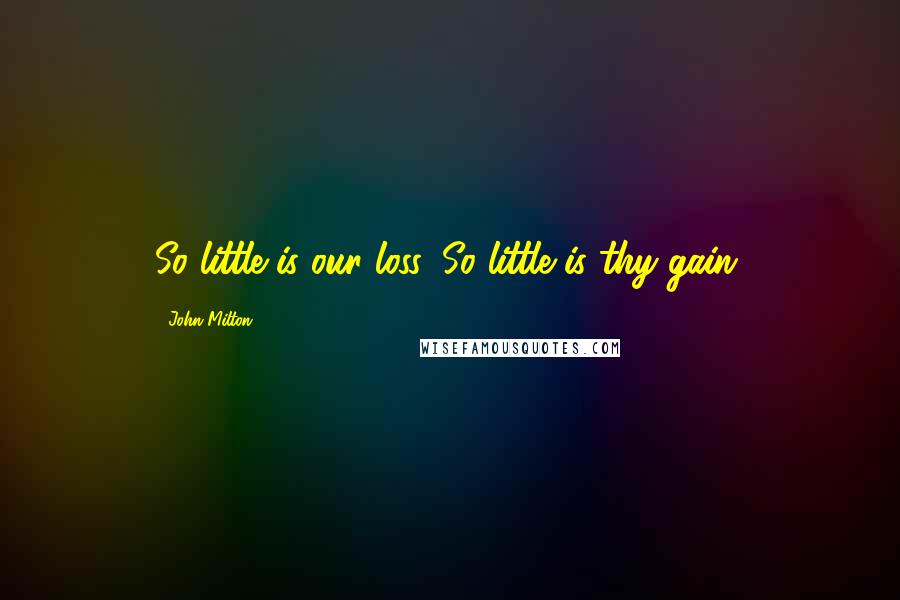 So little is our loss, So little is thy gain.

John Milton

WISEFAMOUSQUOTES.COM